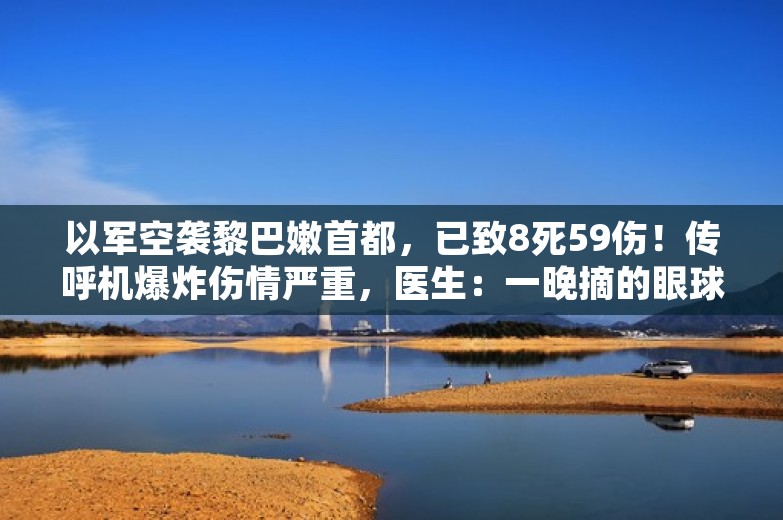 以军空袭黎巴嫩首都，已致8死59伤！传呼机爆炸伤情严重，医生：一晚摘的眼球